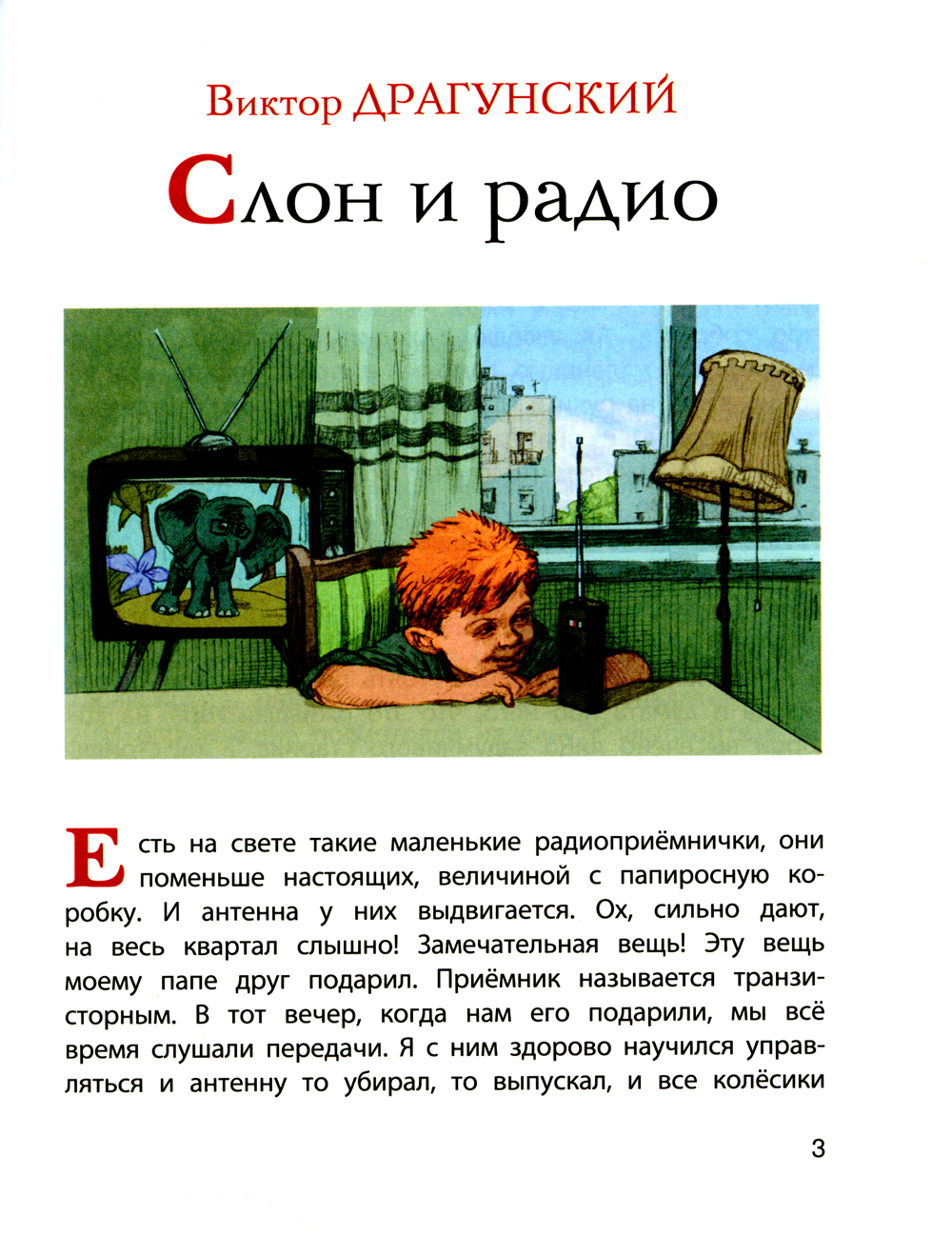 Виктор ДРАГУНСКИЙ

Слон и радио

Есть на свете такие маленькие радиоприёмнички, они поменьше настоящих, величиной с папиросную коробку. И антенна у них выдвигается. Ох, сильно дают, на весь квартал слышно! Замечательная вещь! Эту вещь моему папе друг подарил. Приёмник называется транзисторным. В тот вечер, когда нам его подарили, мы всё время слушали передачи. Я с ним здорово научился управляться и антенну то убирал, то выпускал, и все колёсики

3